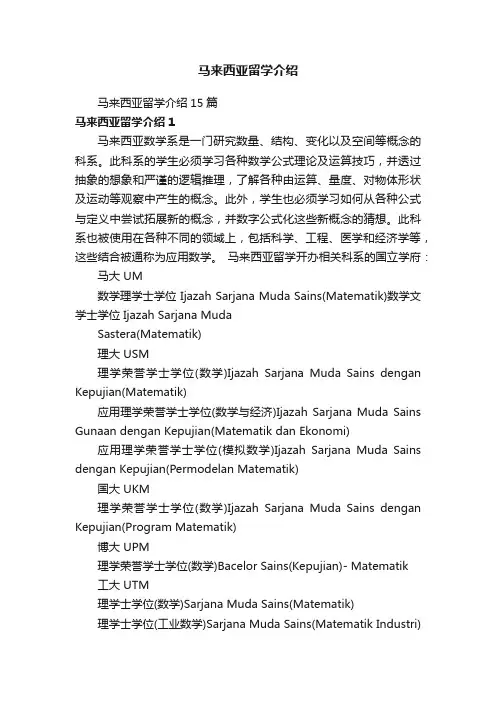 马来西亚留学介绍

马来西亚留学介绍15篇

马来西亚留学介绍1

马来西亚数学系是一门研究数量、结构、变化以及空间等概念的科系。此科系的学生必须学习各种数学公式理论及运算技巧，并透过抽象的想象和严谨的逻辑推理，了解各种由运算、量度、对物体形状及运动等观察中产生的概念。此外，学生也必须学习如何从各种公式与定义中尝试拓展新的概念，并数字公式化这些新概念的猜想。此科系也被使用在各种不同的领域上，包括科学、工程、医学和经济学等，这些结合被通称为应用数学。 马来西亚留学开办相关科系的国立学府：

马大 UM

数学理学士学位 Ijazah Sarjana Muda Sains(Matematik)数学文学士学位 Ijazah Sarjana Muda Sastera(Matematik)

理大 USM

理学荣誉学士学位(数学)Ijazah Sarjana Muda Sains dengan Kepujian(Matematik)

应用理学荣誉学士学位(数学与经济)Ijazah Sarjana Muda Sains Gunaan dengan Kepujian(Matematik dan Ekonomi)

应用理学荣誉学士学位(模拟数学)Ijazah Sarjana Muda Sains dengan Kepujian(Permodelan Matematik)

国大 UKM

理学荣誉学士学位(数学)Ijazah Sarjana Muda Sains dengan Kepujian(Program Matematik)

博大 UPM

理学荣誉学士学位(数学)Bacelor Sains(Kepujian)- Matematik

工大 UTM

理学士学位(数学)Sarjana Muda Sains(Matematik)

理学士学位(工业数学)Sarjana Muda Sains(Matematik Industri)